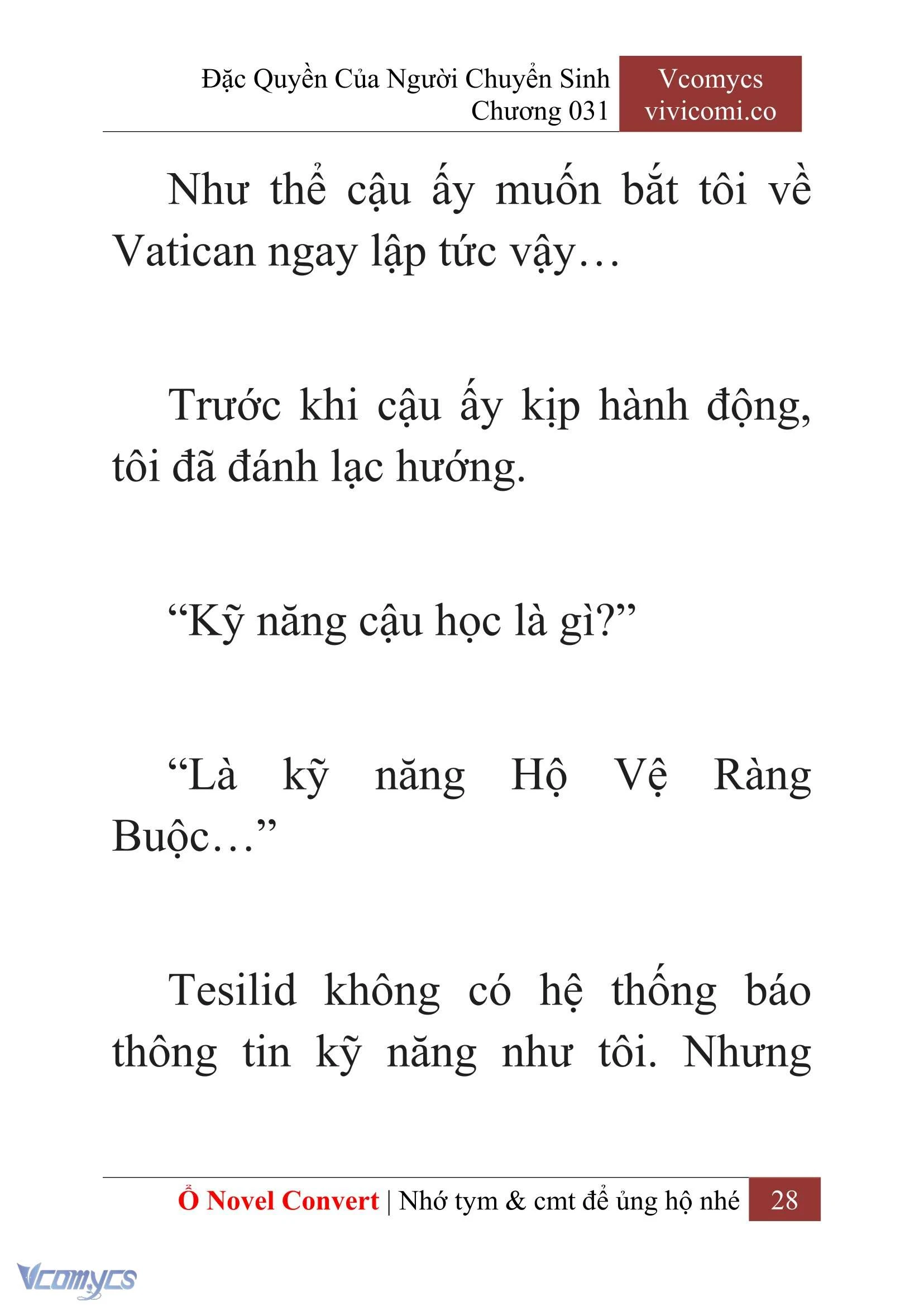 Đặc Quyền Của Người Chuyển Sinh
Chương 031

Vcomycs
vivicomi.co

Như thể cậu ấy muốn bắt tôi về Vatican ngay lập tức vậy…

Trước khi cậu ấy kịp hành động, tôi đã đánh lạc hướng.

“Kỹ năng cậu học là gì?”

“Là kỹ năng Hộ Vệ Ràng Buộc…”

Tesilid không có hệ thống báo thông tin kỹ năng như tôi. Nhưng

Ổ Novel Convert | Nhớ tym & cmt để ủng hộ nhé 28

Vcomycs